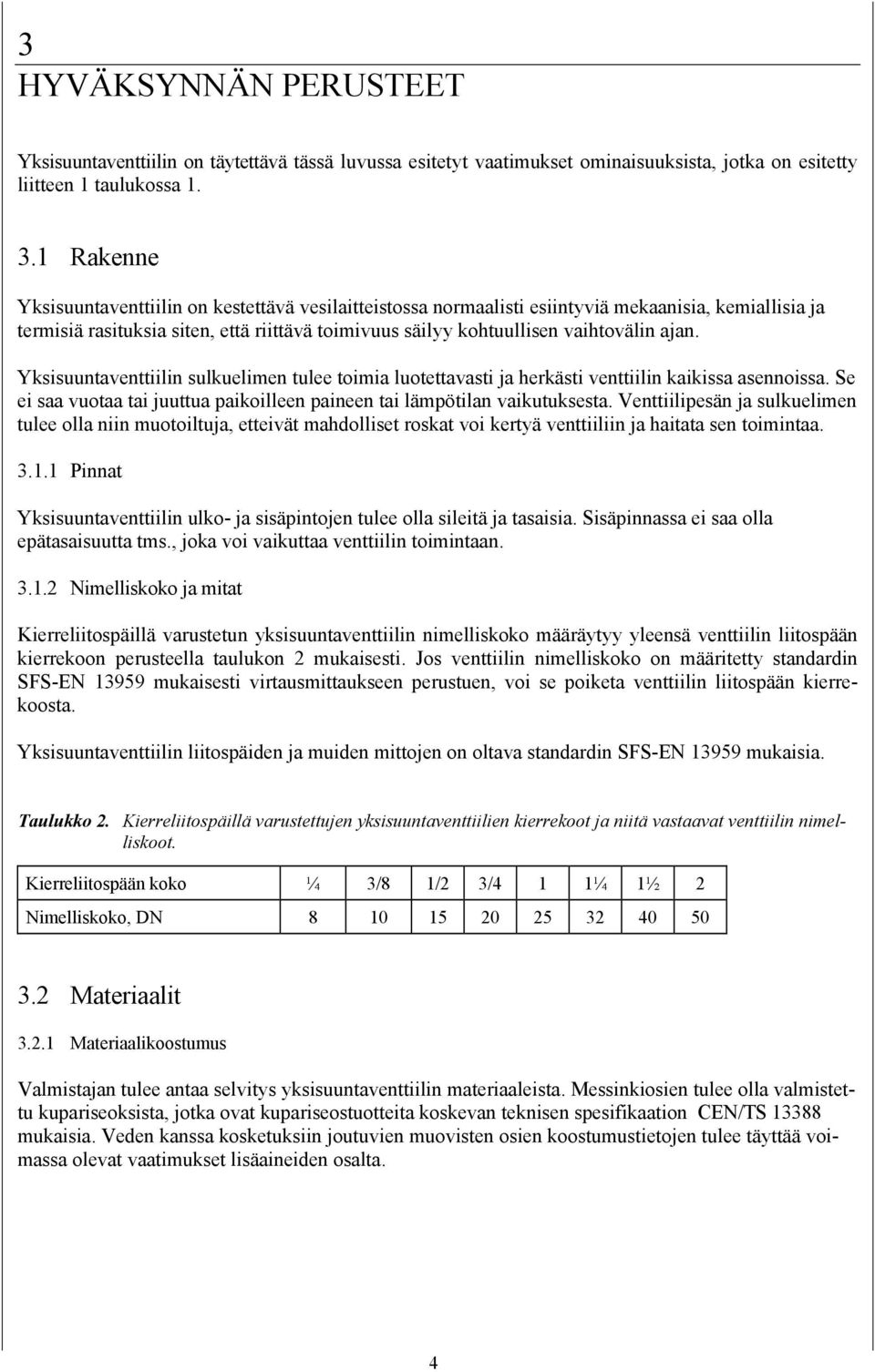 3
HYVÄKSYNNÄN PERUSTEET

Yksisuuntaventtiilin on täytettävä tässä luvussa esitetyt vaatimukset ominaisuuksista, jotka on esitetty liitteen 1 taulukossa 1.

3.1 Rakenne

Yksisuuntaventtiilin on kestettävä vesilaitteistossa normaalisti esiintyviä mekaanisia, kemiallisia ja termisiä rasituksia siten, että riittävä toimivuus säilyy kohtuullisen vaihtovälin ajan.

Yksisuuntaventtiilin sulkuelimen tulee toimia luotettavasti ja herkästi venttiilin kaikissa asennoissa. Se ei saa vuotaa tai juuttua paikoilleen paineen tai lämpötilan vaikutuksesta. Venttiilipesän ja sulkuelimen tulee olla niin muotoiltuja, etteivät mahdolliset roskat voi kertyä venttiiliin ja haitata sen toimintaa.

3.1.1 Pinnat

Yksisuuntaventtiilin ulko- ja sisäpintojen tulee olla sileitä ja tasaisia. Sisäpinnassa ei saa olla epätasaisuutta tms., joka voi vaikuttaa venttiilin toimintaan.

3.1.2 Nimelliskoko ja mitat

Kierreliitospäillä varustetun yksisuuntaventtiilin nimelliskoko määräytyy yleensä venttiilin liitospään kierrekoon perusteella taulukon 2 mukaisesti. Jos venttiilin nimelliskoko on määritetty standardin SFS-EN 13959 mukaisesti virtausmittaukseen perustuen, voi se poiketa venttiilin liitospään kierrekoosta.

Yksisuuntaventtiilin liitospäiden ja muiden mittojen on oltava standardin SFS-EN 13959 mukaisia.

Taulukko 2. Kierreliitospäillä varustettujen yksisuuntaventtiilien kierrekoot ja niitä vastaavat venttiilin nimelliskoot.

| Kierreliitospään koko | ¼ | 3/8 | 1/2 | 3/4 | 1 | 1¼ | 1½ | 2 |
|---|---|---|---|---|---|---|---|---|
| Nimelliskoko, DN | 8 | 10 | 15 | 20 | 25 | 32 | 40 | 50 |

3.2 Materiaalit

3.2.1 Materiaalikoostumus

Valmistajan tulee antaa selvitys yksisuuntaventtiilin materiaaleista. Messinkiosien tulee olla valmistettu kupariseoksista, jotka ovat kupariseostuotteita koskevan teknisen spesifikaation CEN/TS 13388 mukaisia. Veden kanssa kosketuksiin joutuvien muovisten osien koostumustietojen tulee täyttää voimassa olevat vaatimukset lisäaineiden osalta.

4